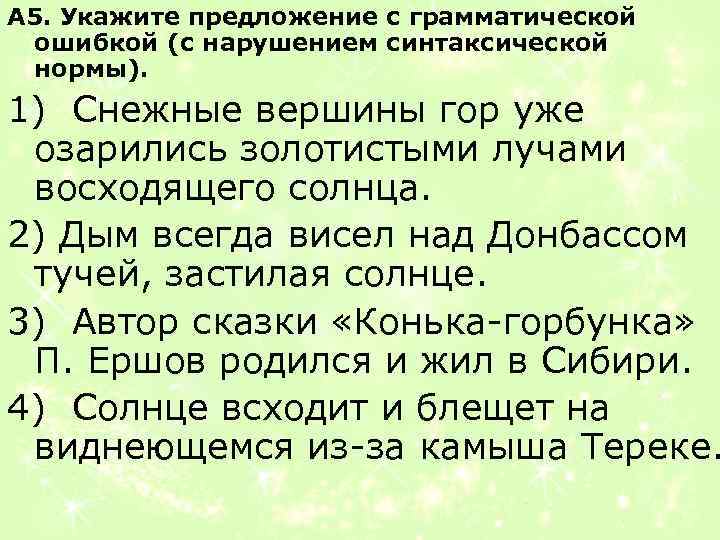 А5. Укажите предложение с грамматической ошибкой (с нарушением синтаксической нормы).

1) Снежные вершины гор уже озарились золотистыми лучами восходящего солнца.

2) Дым всегда висел над Донбассом тучей, застилая солнце.

3) Автор сказки «Конька-горбунка» П. Ершов родился и жил в Сибири.

4) Солнце всходит и блещет на виднеющемся из-за камыша Тереке.